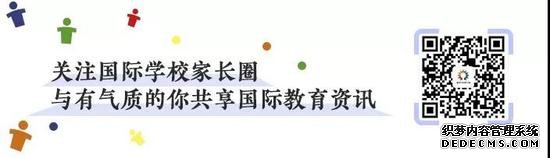 关注国际学校家长圈
与有气质的你共享国际教育资讯

织梦内容管理系统
DEDECMS.COM